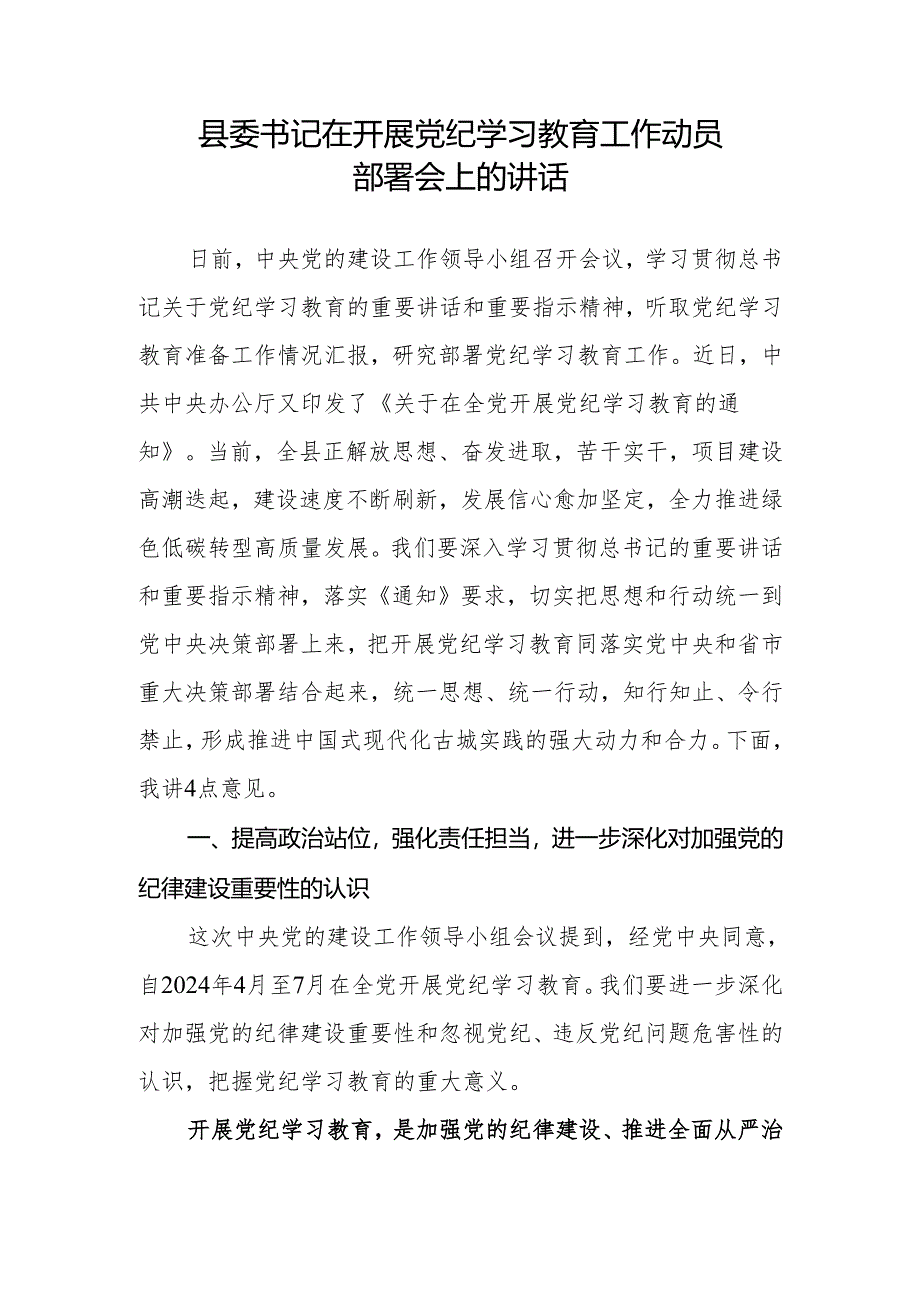 县委书记在开展党纪学习教育工作动员部署会上的讲话

日前，中央党的建设工作领导小组召开会议，学习贯彻总书记关于党纪学习教育的重要讲话和重要指示精神，听取党纪学习教育准备工作情况汇报，研究部署党纪学习教育工作。近日，中共中央办公厅又印发了《关于在全党开展党纪学习教育的通知》。当前，全县正解放思想、奋发进取，苦干实干，项目建设高潮迭起，建设速度不断刷新，发展信心愈加坚定，全力推进绿色低碳转型高质量发展。我们要深入学习贯彻总书记的重要讲话和重要指示精神，落实《通知》要求，切实把思想和行动统一到党中央决策部署上来，把开展党纪学习教育同落实党中央和省市重大决策部署结合起来，统一思想、统一行动，知行知止、令行禁止，形成推进中国式现代化古城实践的强大动力和合力。下面，我讲4点意见。

一、提高政治站位，强化责任担当，进一步深化对加强党的纪律建设重要性的认识

这次中央党的建设工作领导小组会议提到，经党中央同意，自2024年4月至7月在全党开展党纪学习教育。我们要进一步深化对加强党的纪律建设重要性和忽视党纪、违反党纪问题危害性的认识，把握党纪学习教育的重大意义。

开展党纪学习教育，是加强党的纪律建设、推进全面从严治